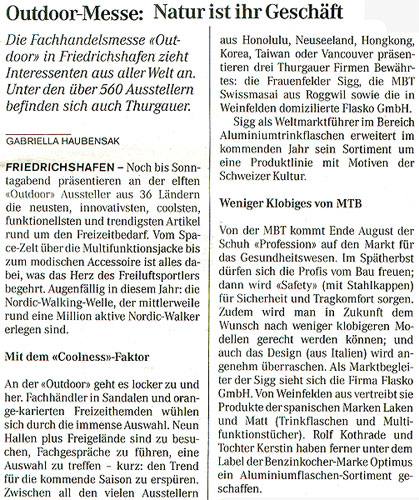 Outdoor-Messe: Natur ist ihr Geschäft

Die Fachhandelsmesse «Outdoor» in Friedrichshafen zieht Interessenten aus aller Welt an. Unter den über 560 Ausstellern befinden sich auch Thurgauer.

GABRIELLA HAUBENSAK

FRIEDRICHSHAFEN – Noch bis Sonntagabend präsentieren an der elften «Outdoor» Aussteller aus 36 Ländern die neusten, innovativsten, coolsten, funktionellsten und trendigsten Artikel rund um den Freizeitbedarf. Vom Space-Zelt über die Multifunktionsjacke bis zum modischen Accessoire ist alles dabei, was das Herz des Freiluftsportlers begehrt. Augenfällig in diesem Jahr: die Nordic-Walking-Welle, der mittlerweile rund eine Million aktive Nordic-Walker erlegen sind.

Mit dem «Coolness»-Faktor

An der «Outdoor» geht es locker zu und her. Fachhändler in Sandalen und orange-karierten Freizeithemden wühlen sich durch die immense Auswahl. Neun Hallen plus Freigelände sind zu besuchen, Fachgespräche zu führen, eine Auswahl zu treffen – kurz: den Trend für die kommende Saison zu erspüren. Zwischen all den vielen Ausstellern aus Honolulu, Neuseeland, Hongkong, Korea, Taiwan oder Vancouver präsentieren drei Thurgauer Firmen Bewährtes: die Frauenfelder Sigg, die MBT Swissmasai aus Roggwil sowie die in Weinfelden domizilierte Flasko GmbH.

Sigg als Weltmarktführer im Bereich Aluminiumtrinkflaschen erweitert im kommenden Jahr sein Sortiment um eine Produktlinie mit Motiven der Schweizer Kultur.

Weniger Klobiges von MTB

Von der MBT kommt Ende August der Schuh «Profession» auf den Markt für das Gesundheitswesen. Im Spätherbst dürfen sich die Profis vom Bau freuen; dann wird «Safety» (mit Stahlkappen) für Sicherheit und Tragkomfort sorgen. Zudem wird man in Zukunft dem Wunsch nach weniger klobigeren Modellen gerecht werden können; und auch das Design (aus Italien) wird angenehm überraschen. Als Marktbegleiter der Sigg sieht sich die Firma Flasko GmbH. Von Weinfelden aus vertreibt sie Produkte der spanischen Marken Laken und Matt (Trinkflaschen und Multifunktionstücher). Rolf Kothrade und Tochter Kerstin haben ferner unter dem Label der Benzinkocher-Marke Optimus ein Aluminiumflaschen-Sortiment geschaffen.